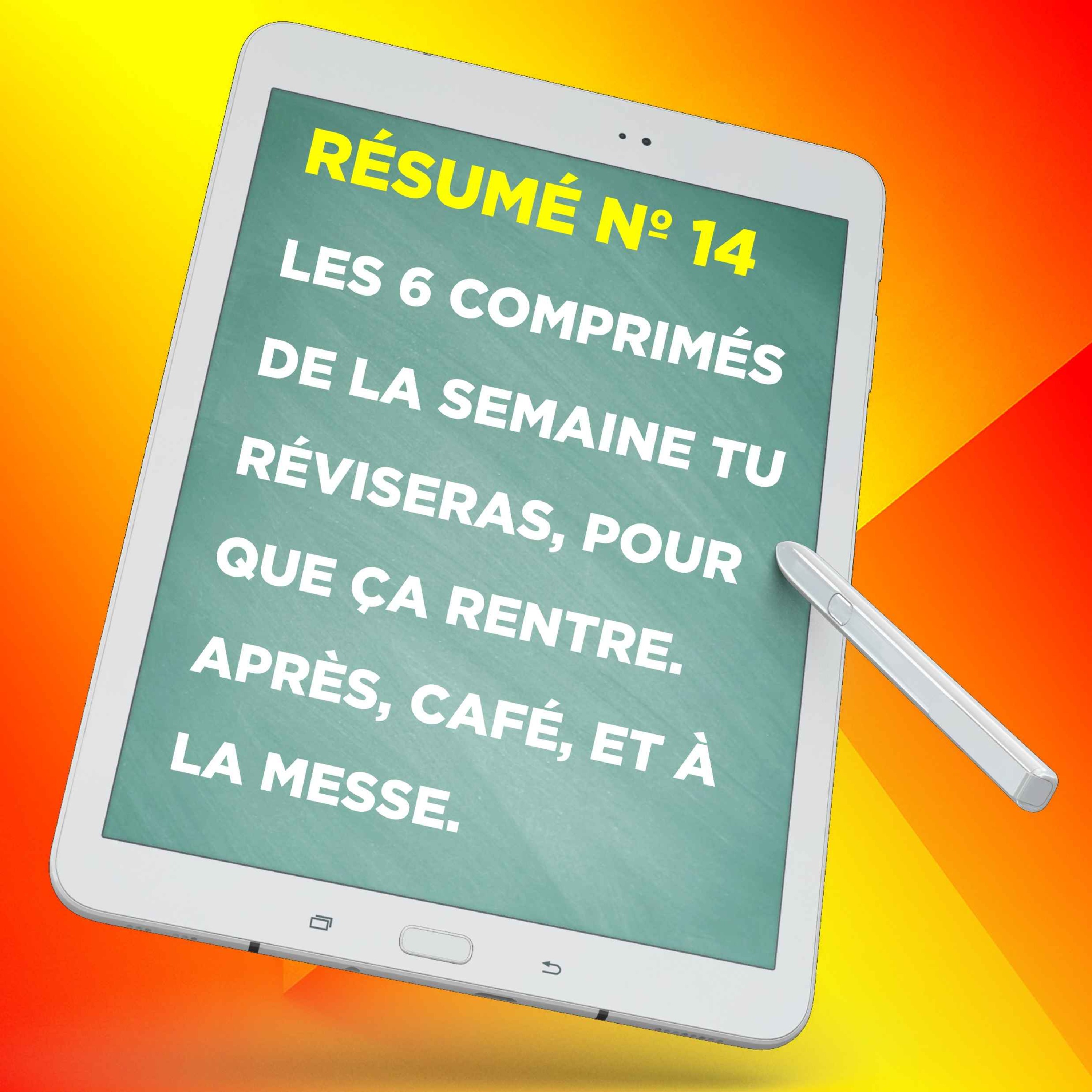 RÉSUMÉ № 14

LES 6 COMPRIMÉS DE LA SEMAINE TU RÉVISERAS, POUR QUE ÇA RENTRE. APRÈS, CAFÉ, ET À LA MESSE.